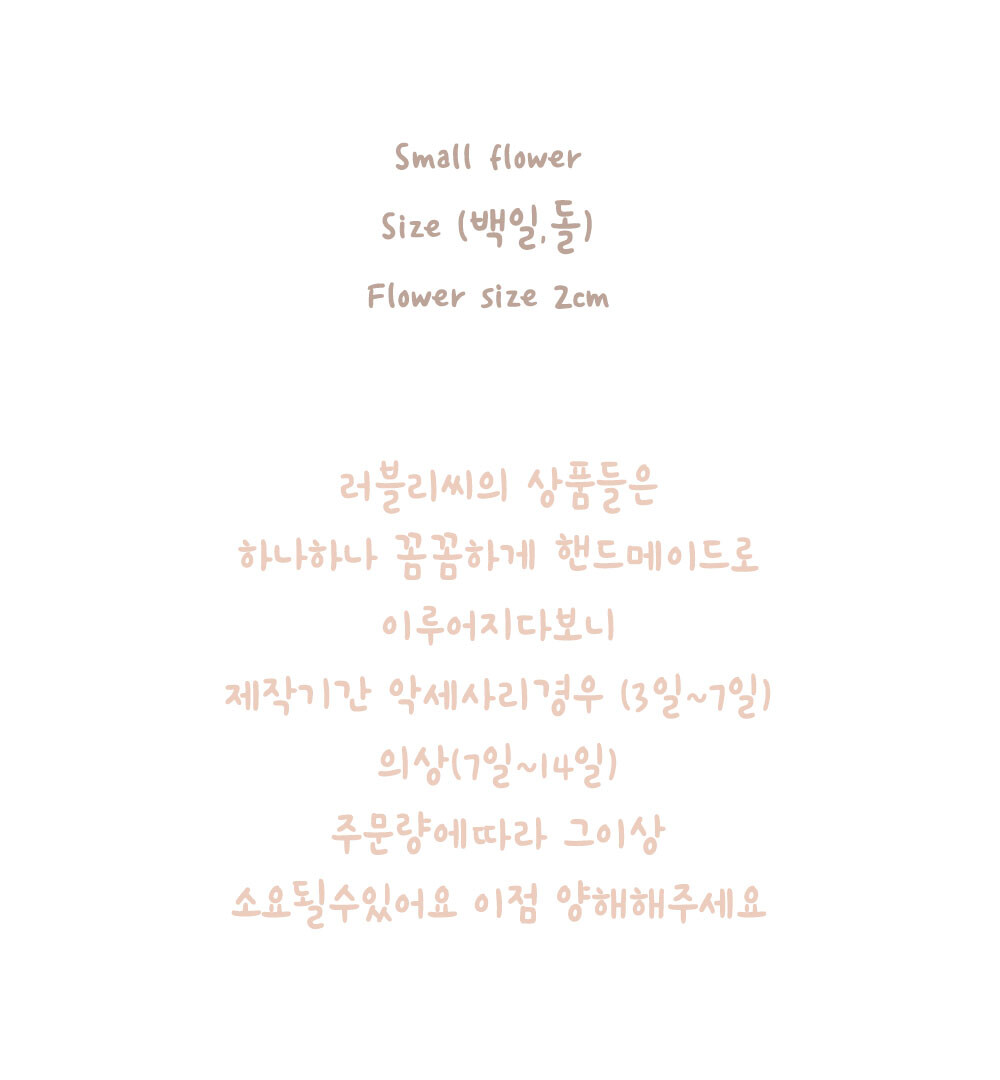 Small flower

Size (백일,돌)

Flower size 2cm

러블리씨의 상품들은

하나하나 꼼꼼하게 핸드메이드로

이루어지다보니

제작기간 악세사리경우 (3일~7일)

의상(7일~14일)

주문량에따라 그이상

소요될수있어요 이점 양해해주세요